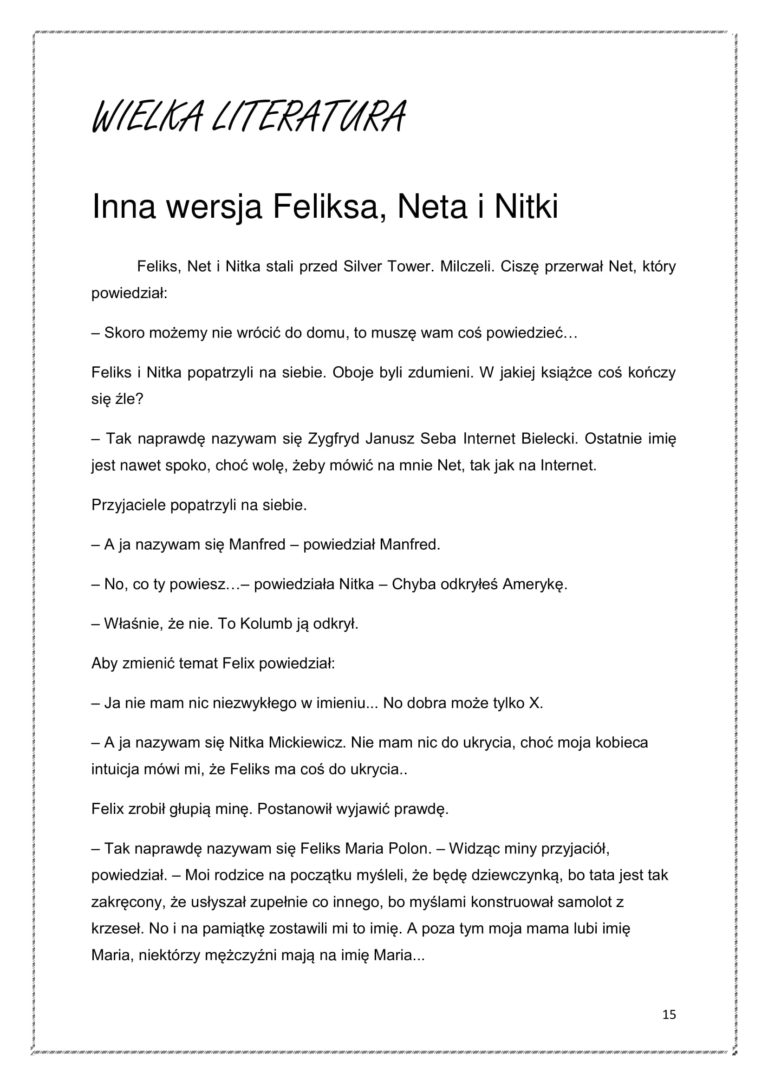 WIELKA LITERATURA

Inna wersja Feliksa, Neta i Nitki

Feliks, Net i Nitka stali przed Silver Tower. Milczeli. Ciszę przerwał Net, który powiedział:

– Skoro możemy nie wrócić do domu, to muszę wam coś powiedzieć…

Feliks i Nitka popatrzyli na siebie. Oboje byli zdumieni. W jakiej książce coś kończy się źle?

– Tak naprawdę nazywam się Zygfryd Janusz Seba Internet Bielecki. Ostatnie imię jest nawet spoko, choć wolę, żeby mówić na mnie Net, tak jak na Internet.

Przyjaciele popatrzyli na siebie.

– A ja nazywam się Manfred – powiedział Manfred.

– No, co ty powiesz…– powiedziała Nitka – Chyba odkryłeś Amerykę.

– Właśnie, że nie. To Kolumb ją odkrył.

Aby zmienić temat Felix powiedział:

– Ja nie mam nic niezwykłego w imieniu... No dobra może tylko X.

– A ja nazywam się Nitka Mickiewicz. Nie mam nic do ukrycia, choć moja kobieca intuicja mówi mi, że Feliks ma coś do ukrycia..

Felix zrobił głupią minę. Postanowił wyjawić prawdę.

– Tak naprawdę nazywam się Feliks Maria Polon. – Widząc miny przyjaciół, powiedział. – Moi rodzice na początku myśleli, że będę dziewczynką, bo tata jest tak zakręcony, że usłyszał zupełnie co innego, bo myślami konstruował samolot z krzeseł. No i na pamiątkę zostawili mi to imię. A poza tym moja mama lubi imię Maria, niektórzy mężczyźni mają na imię Maria...

15